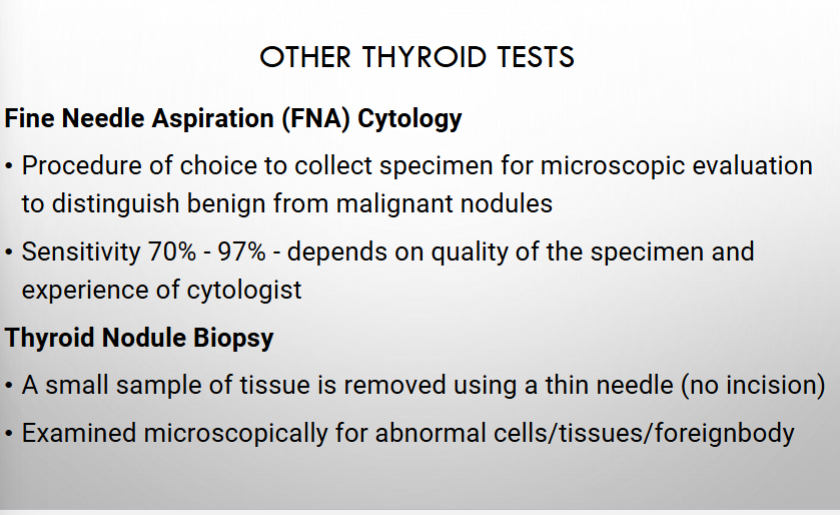 OTHER THYROID TESTS

Fine Needle Aspiration (FNA) Cytology

• Procedure of choice to collect specimen for microscopic evaluation to distinguish benign from malignant nodules

• Sensitivity 70% - 97% - depends on quality of the specimen and experience of cytologist

Thyroid Nodule Biopsy

• A small sample of tissue is removed using a thin needle (no incision)

• Examined microscopically for abnormal cells/tissues/foreignbody